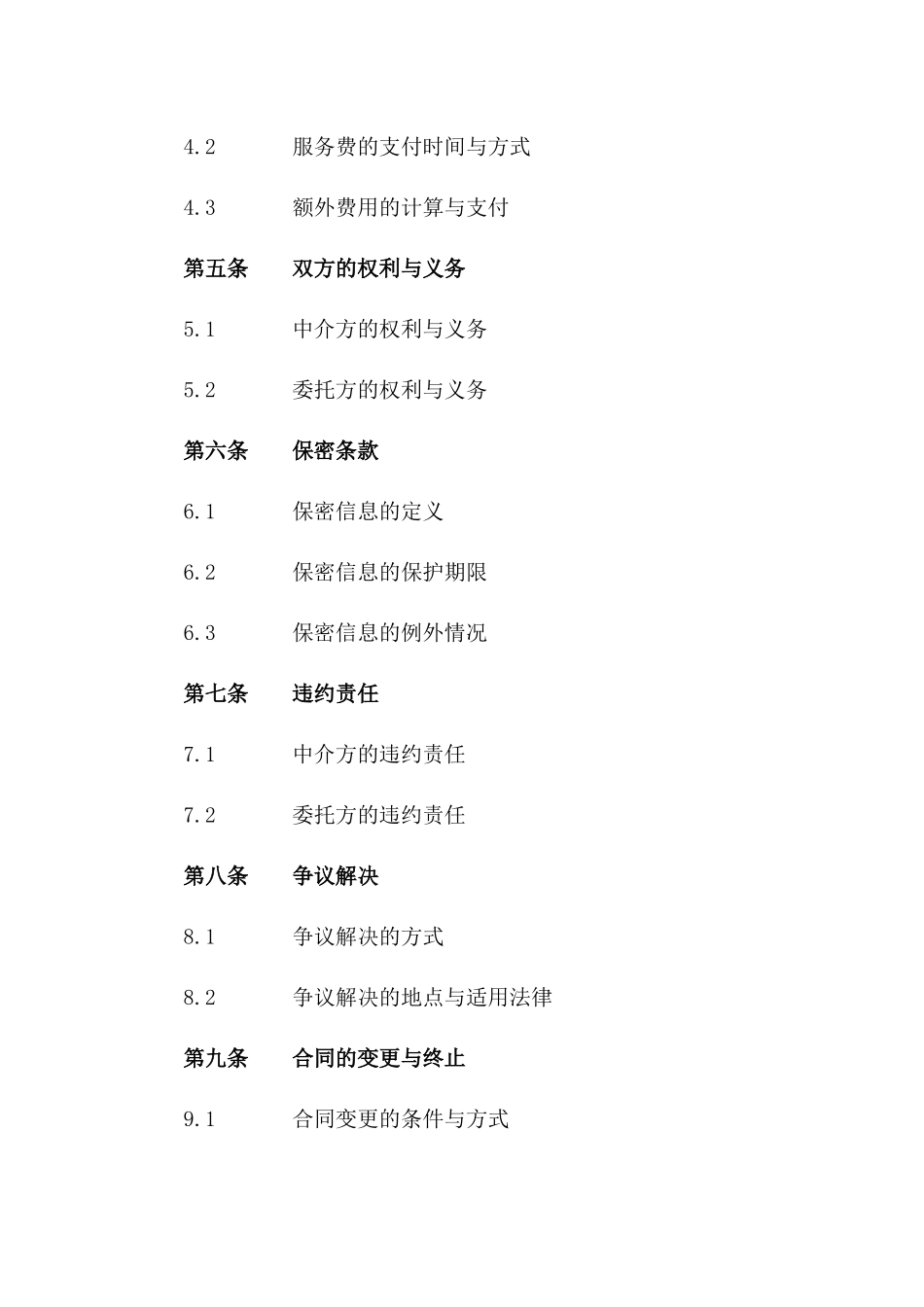 4.2 服务费的支付时间与方式

4.3 额外费用的计算与支付

第五条 双方的权利与义务

5.1 中介方的权利与义务

5.2 委托方的权利与义务

第六条 保密条款

6.1 保密信息的定义

6.2 保密信息的保护期限

6.3 保密信息的例外情况

第七条 违约责任

7.1 中介方的违约责任

7.2 委托方的违约责任

第八条 争议解决

8.1 争议解决的方式

8.2 争议解决的地点与适用法律

第九条 合同的变更与终止

9.1 合同变更的条件与方式